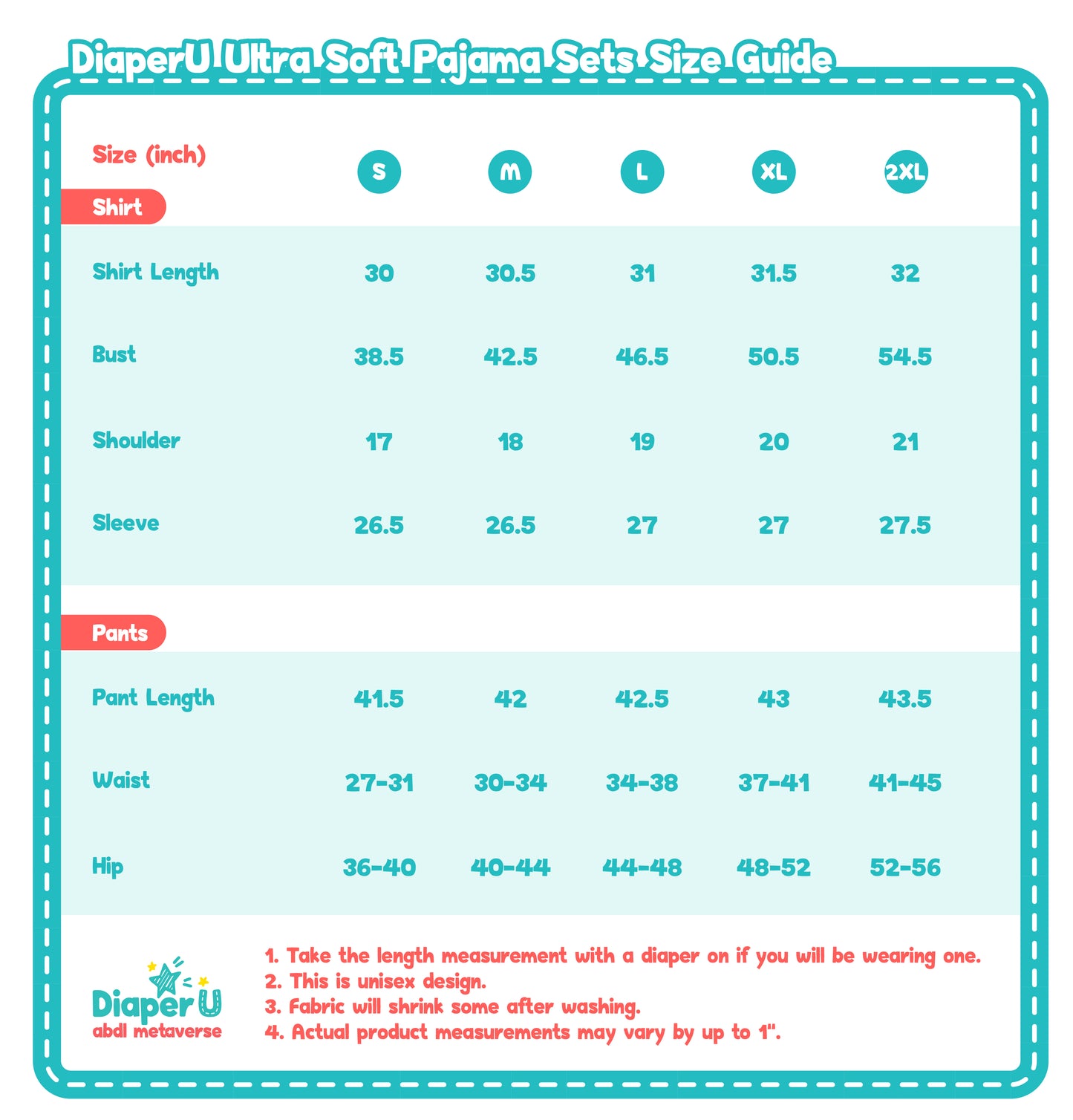 DiaperU Ultra Soft Pajama Sets Size Guide

| Size (inch) | S | M | L | XL | 2XL |
|---|---|---|---|---|---|
| Shirt | | | | | |
| Shirt Length | 30 | 30.5 | 31 | 31.5 | 32 |
| Bust | 38.5 | 42.5 | 46.5 | 50.5 | 54.5 |
| Shoulder | 17 | 18 | 19 | 20 | 21 |
| Sleeve | 26.5 | 26.5 | 27 | 27 | 27.5 |
| Pants | | | | | |
| Pant Length | 41.5 | 42 | 42.5 | 43 | 43.5 |
| Waist | 27-31 | 30-34 | 34-38 | 37-41 | 41-45 |
| Hip | 36-40 | 40-44 | 44-48 | 48-52 | 52-56 |

DiaperU
abdl metaverse

1. Take the length measurement with a diaper on if you will be wearing one.
2. This is unisex design.
3. Fabric will shrink some after washing.
4. Actual product measurements may vary by up to 1".